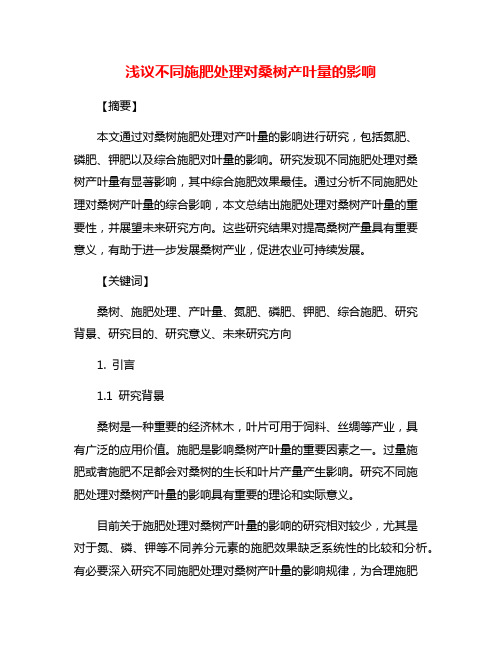 浅议不同施肥处理对桑树产叶量的影响

【摘要】

本文通过对桑树施肥处理对产叶量的影响进行研究，包括氮肥、磷肥、钾肥以及综合施肥对叶量的影响。研究发现不同施肥处理对桑树产叶量有显著影响，其中综合施肥效果最佳。通过分析不同施肥处理对桑树产叶量的综合影响，本文总结出施肥处理对桑树产叶量的重要性，并展望未来研究方向。这些研究结果对提高桑树产量具有重要意义，有助于进一步发展桑树产业，促进农业可持续发展。

【关键词】

桑树、施肥处理、产叶量、氮肥、磷肥、钾肥、综合施肥、研究背景、研究目的、研究意义、未来研究方向

1. 引言

1.1 研究背景

桑树是一种重要的经济林木，叶片可用于饲料、丝绸等产业，具有广泛的应用价值。施肥是影响桑树产叶量的重要因素之一。过量施肥或者施肥不足都会对桑树的生长和叶片产量产生影响。研究不同施肥处理对桑树产叶量的影响具有重要的理论和实际意义。

目前关于施肥处理对桑树产叶量的影响的研究相对较少，尤其是对于氮、磷、钾等不同养分元素的施肥效果缺乏系统性的比较和分析。有必要深入研究不同施肥处理对桑树产叶量的影响规律，为合理施肥